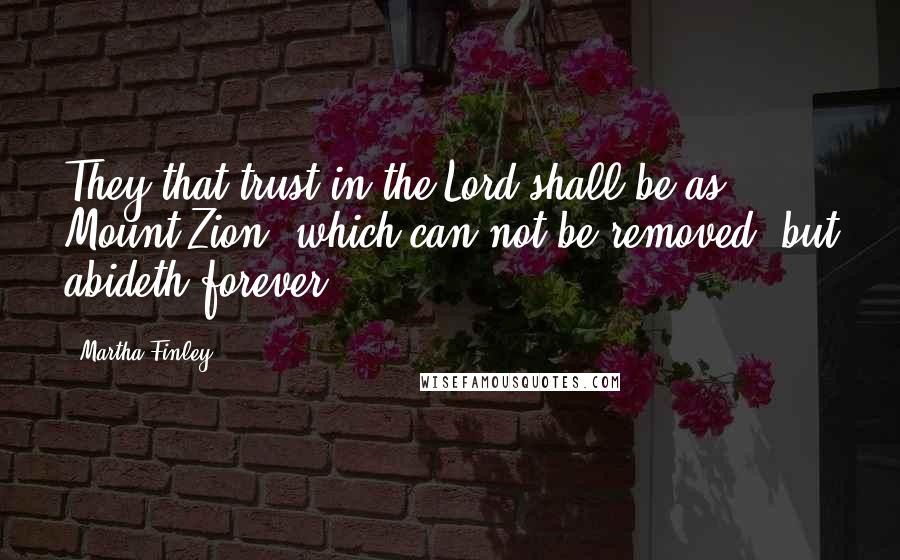 They that trust in the Lord shall be as Mount Zion, which can not be removed, but abideth forever.

Martha Finley

WISEFAMOUSQUOTES.COM